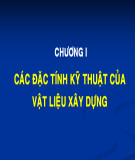 CHƯƠNG I

CÁC ĐẶC TÍNH KỸ THUẬT CỦA VẬT LIỆU XÂY DỰNG